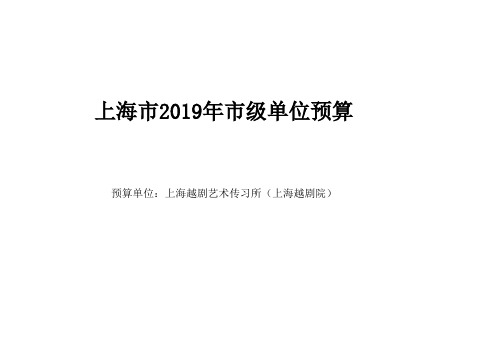 上海市2019年市级单位预算

预算单位：上海越剧艺术传习所（上海越剧院）